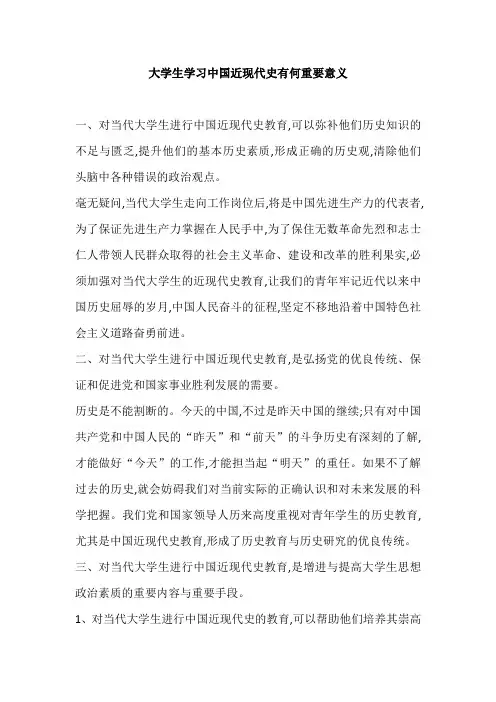 大学生学习中国近现代史有何重要意义

一、对当代大学生进行中国近现代史教育,可以弥补他们历史知识的不足与匮乏,提升他们的基本历史素质,形成正确的历史观,清除他们头脑中各种错误的政治观点。

毫无疑问,当代大学生走向工作岗位后,将是中国先进生产力的代表者,为了保证先进生产力掌握在人民手中,为了保住无数革命先烈和志士仁人带领人民群众取得的社会主义革命、建设和改革的胜利果实,必须加强对当代大学生的近现代史教育,让我们的青年牢记近代以来中国历史屈辱的岁月,中国人民奋斗的征程,坚定不移地沿着中国特色社会主义道路奋勇前进。

二、对当代大学生进行中国近现代史教育,是弘扬党的优良传统、保证和促进党和国家事业胜利发展的需要。

历史是不能割断的。今天的中国,不过是昨天中国的继续;只有对中国共产党和中国人民的“昨天”和“前天”的斗争历史有深刻的了解,才能做好“今天”的工作,才能担当起“明天”的重任。如果不了解过去的历史,就会妨碍我们对当前实际的正确认识和对未来发展的科学把握。我们党和国家领导人历来高度重视对青年学生的历史教育,尤其是中国近现代史教育,形成了历史教育与历史研究的优良传统。

三、对当代大学生进行中国近现代史教育,是增进与提高大学生思想政治素质的重要内容与重要手段。

1、对当代大学生进行中国近现代史的教育,可以帮助他们培养其崇高